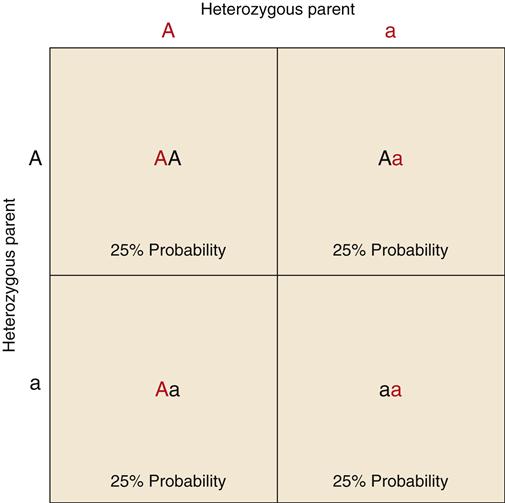 Heterozygous parent

Heterozygous parent

| | A | a |
|---|---|---|
| A | AA 25% Probability | Aa 25% Probability |
| a | Aa 25% Probability | aa 25% Probability |